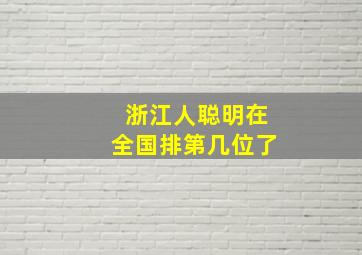 浙江人聪明在
全国排第几位了